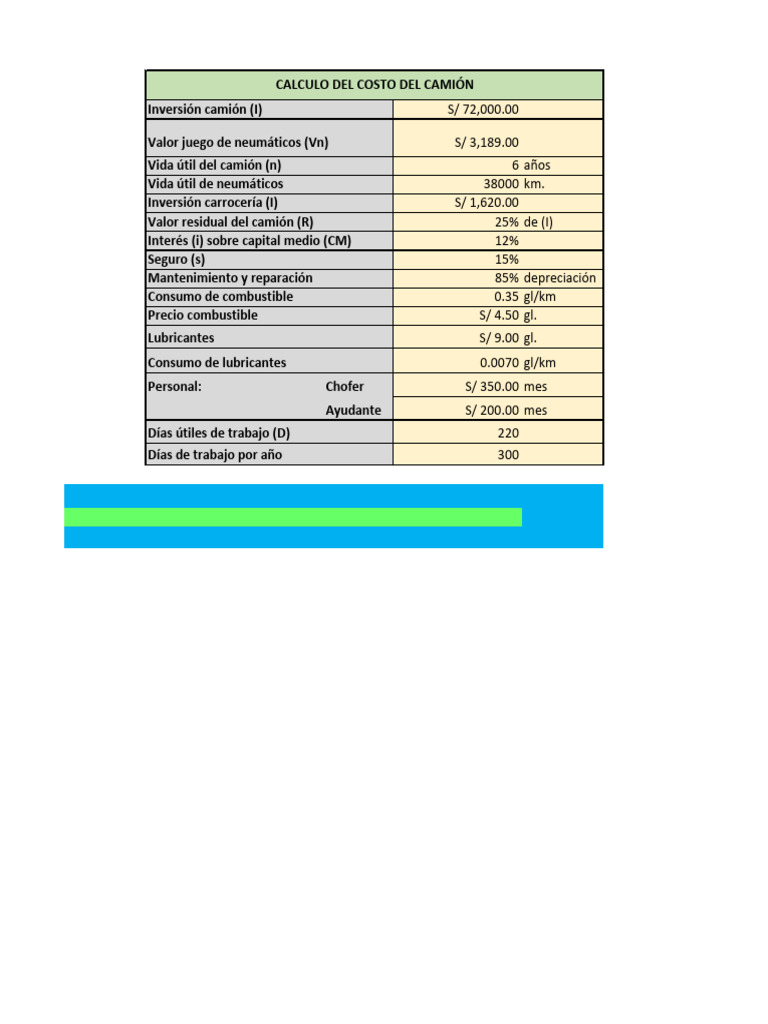 | CALCULO DEL COSTO DEL CAMIÓN | |
|---|---|
| Inversión camión (I) | S/ 72,000.00 |
| Valor juego de neumáticos (Vn) | S/ 3,189.00 |
| Vida útil del camión (n) | 6 años |
| Vida útil de neumáticos | 38000 km. |
| Inversión carrocería (I) | S/ 1,620.00 |
| Valor residual del camión (R) | 25% de (I) |
| Interés (i) sobre capital medio (CM) | 12% |
| Seguro (s) | 15% |
| Mantenimiento y reparación | 85% depreciación |
| Consumo de combustible | 0.35 gl/km |
| Precio combustible | S/ 4.50 gl. |
| Lubricantes | S/ 9.00 gl. |
| Consumo de lubricantes | 0.0070 gl/km |
| Personal: Chofer | S/ 350.00 mes |
| Ayudante | S/ 200.00 mes |
| Días útiles de trabajo (D) | 220 |
| Días de trabajo por año | 300 |